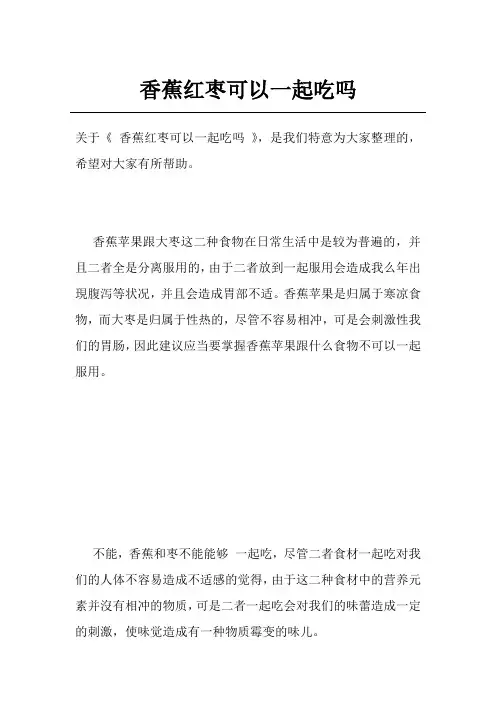 香蕉红枣可以一起吃吗

关于《 香蕉红枣可以一起吃吗 》，是我们特意为大家整理的，希望对大家有所帮助。

香蕉苹果跟大枣这二种食物在日常生活中是较为普遍的，并且二者全是分离服用的，由于二者放到一起服用会造成我么年出现腹泻等状况，并且会造成胃部不适。香蕉苹果是归属于寒凉食物，而大枣是归属于性热的，尽管不容易相冲，可是会刺激性我们的胃肠，因此建议应当要掌握香蕉苹果跟什么食物不可以一起服用。

不能，香蕉和枣不能能够 一起吃，尽管二者食材一起吃对我们的人体不容易造成不适感的觉得，由于这二种食材中的营养元素并沒有相冲的物质，可是二者一起吃会对我们的味蕾造成一定的刺激，使味觉造成有一种物质霉变的味儿。